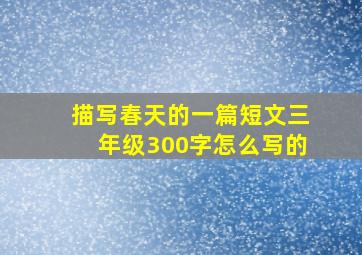 描写春天的一篇短文三年级300字怎么写的